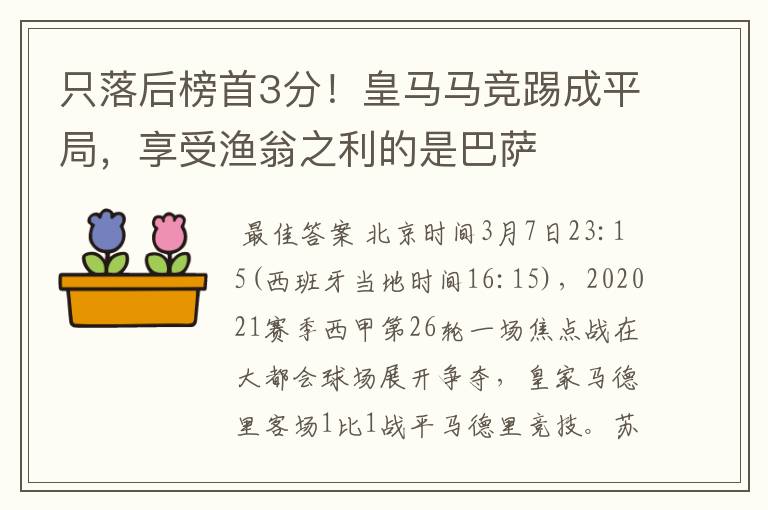 只落后榜首3分！皇马马竞踢成平局，享受渔翁之利的是巴萨

最佳答案 北京时间3月7日23:15(西班牙当地时间16:15)，202021赛季西甲第26轮一场焦点战在大都会球场展开争夺，皇家马德里客场1比1战平马德里竞技。苏